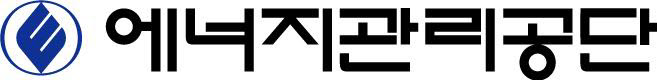 에너지관리공단